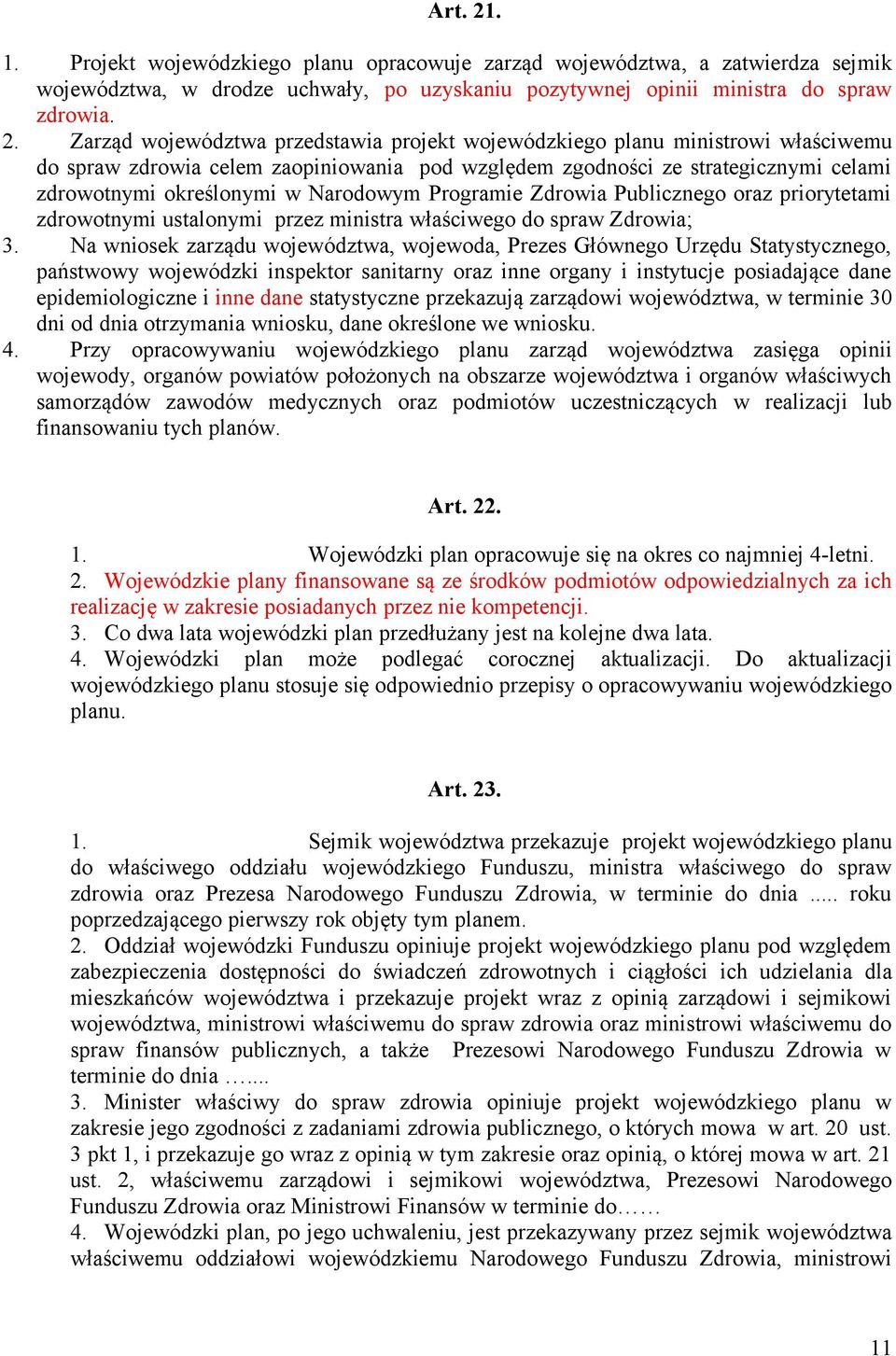 Art. 21.

1. Projekt wojewódzkiego planu opracowuje zarząd województwa, a zatwierdza sejmik województwa, w drodze uchwały, po uzyskaniu pozytywnej opinii ministra do spraw zdrowia.

2. Zarząd województwa przedstawia projekt wojewódzkiego planu ministrowi właściwemu do spraw zdrowia celem zaopiniowania pod względem zgodności ze strategicznymi celami zdrowotnymi określonymi w Narodowym Programie Zdrowia Publicznego oraz priorytetami zdrowotnymi ustalonymi przez ministra właściwego do spraw Zdrowia;

3. Na wniosek zarządu województwa, wojewoda, Prezes Głównego Urzędu Statystycznego, państwowy wojewódzki inspektor sanitarny oraz inne organy i instytucje posiadające dane epidemiologiczne i inne dane statystyczne przekazują zarządowi województwa, w terminie 30 dni od dnia otrzymania wniosku, dane określone we wniosku.

4. Przy opracowywaniu wojewódzkiego planu zarząd województwa zasięga opinii wojewody, organów powiatów położonych na obszarze województwa i organów właściwych samorządów zawodów medycznych oraz podmiotów uczestniczących w realizacji lub finansowaniu tych planów.

Art. 22.

1. Wojewódzki plan opracowuje się na okres co najmniej 4-letni.
2. Wojewódzkie plany finansowane są ze środków podmiotów odpowiedzialnych za ich realizację w zakresie posiadanych przez nie kompetencji.
3. Co dwa lata wojewódzki plan przedłużany jest na kolejne dwa lata.
4. Wojewódzki plan może podlegać corocznej aktualizacji. Do aktualizacji wojewódzkiego planu stosuje się odpowiednio przepisy o opracowywaniu wojewódzkiego planu.

Art. 23.

1. Sejmik województwa przekazuje projekt wojewódzkiego planu do właściwego oddziału wojewódzkiego Funduszu, ministra właściwego do spraw zdrowia oraz Prezesa Narodowego Funduszu Zdrowia, w terminie do dnia ..... roku poprzedzającego pierwszy rok objęty tym planem.
2. Oddział wojewódzki Funduszu opiniuje projekt wojewódzkiego planu pod względem zabezpieczenia dostępności do świadczeń zdrowotnych i ciągłości ich udzielania dla mieszkańców województwa i przekazuje projekt wraz z opinią zarządowi i sejmikowi województwa, ministrowi właściwemu do spraw zdrowia oraz ministrowi właściwemu do spraw finansów publicznych, a także Prezesowi Narodowego Funduszu Zdrowia w terminie do dnia …....
3. Minister właściwy do spraw zdrowia opiniuje projekt wojewódzkiego planu w zakresie jego zgodności z zadaniami zdrowia publicznego, o których mowa w art. 20 ust. 3 pkt 1, i przekazuje go wraz z opinią w tym zakresie oraz opinią, o której mowa w art. 21 ust. 2, właściwemu zarządowi i sejmikowi województwa, Prezesowi Narodowego Funduszu Zdrowia oraz Ministrowi Finansów w terminie do……
4. Wojewódzki plan, po jego uchwaleniu, jest przekazywany przez sejmik województwa właściwemu oddziałowi wojewódzkiemu Narodowego Funduszu Zdrowia, ministrowi

11